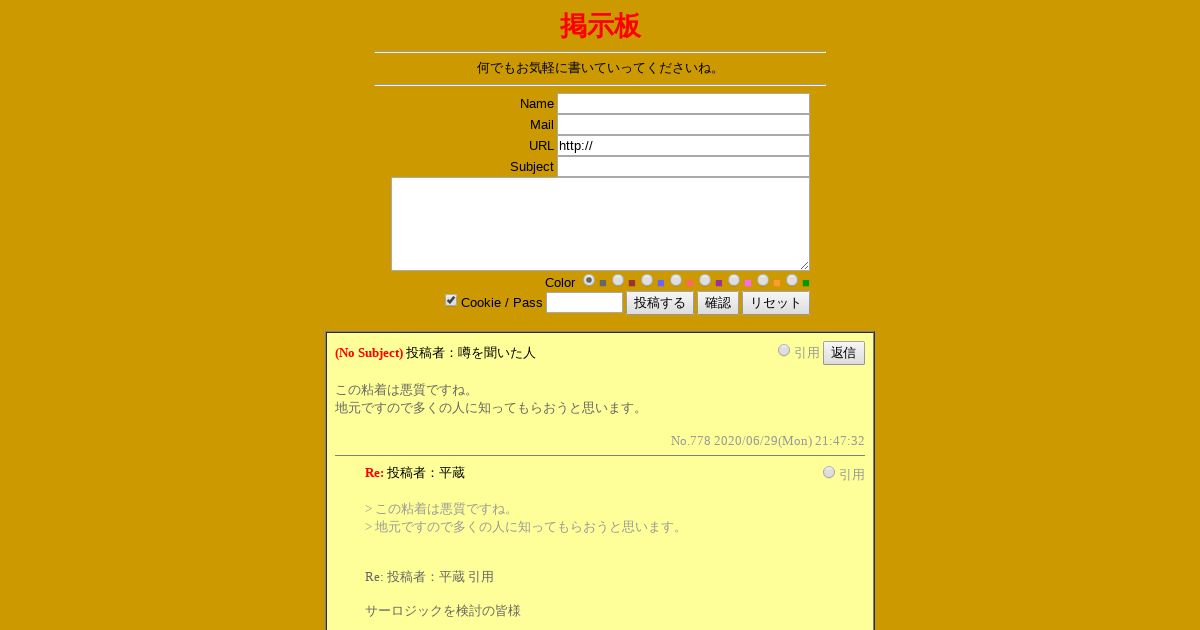 掲示板

何でもお気軽に書いていってくださいね。

Name
Mail
URL http://
Subject

Color ■ ■ ■ ■ ■ ■ ■ ■
Cookie / Pass 投稿する 確認 リセット

(No Subject) 投稿者：噂を聞いた人 引用 返信

この粘着は悪質ですね。
地元ですので多くの人に知ってもらおうと思います。

No.778 2020/06/29(Mon) 21:47:32

Re: 投稿者：平蔵 引用

> この粘着は悪質ですね。
> 地元ですので多くの人に知ってもらおうと思います。

Re: 投稿者：平蔵 引用

サーロジックを検討の皆様